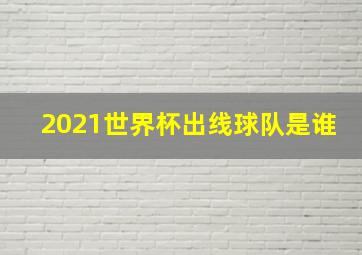 2021世界杯出线球队是谁